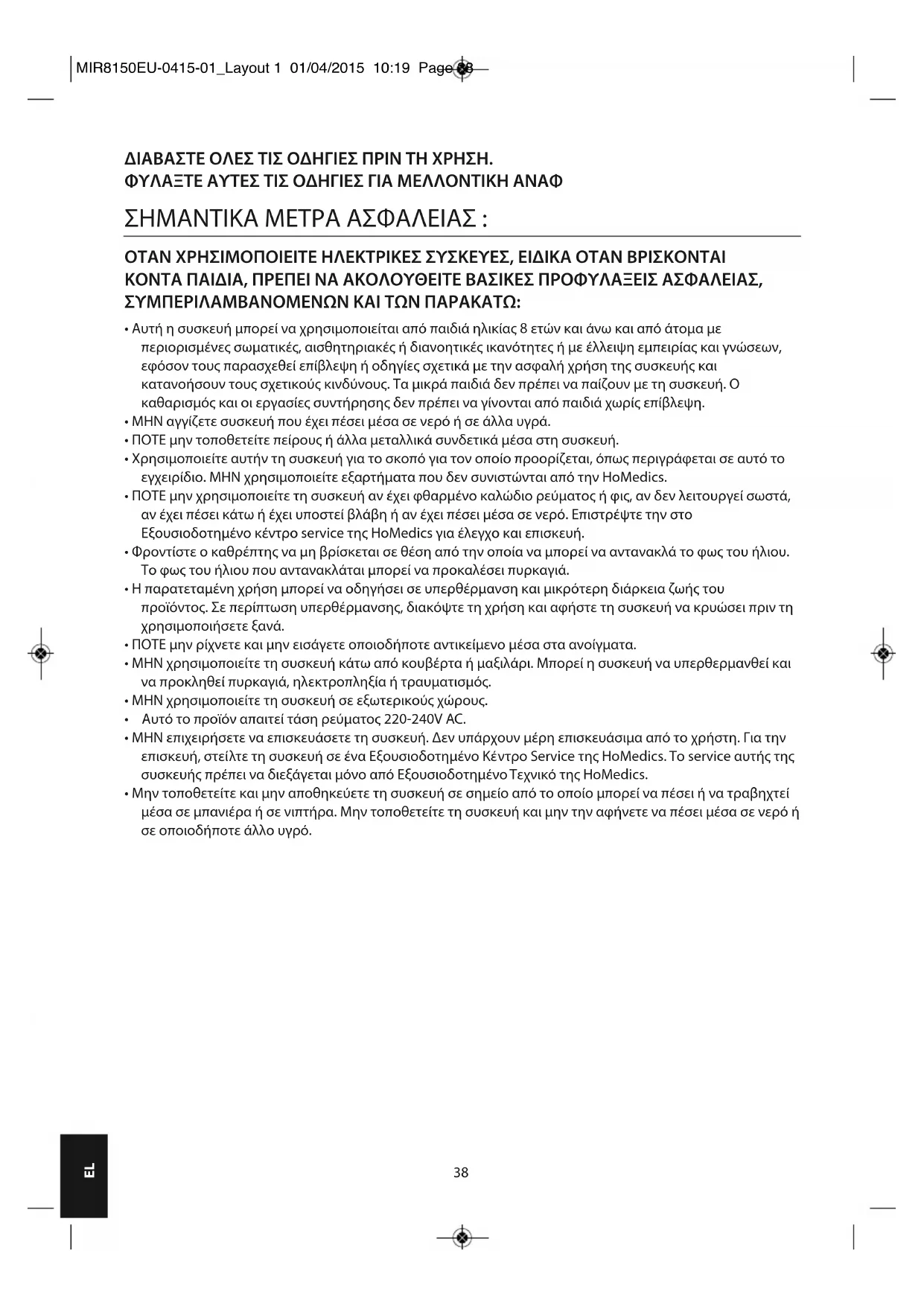 MIR8150EU-0415-01_Layout 1 01/04/2015 10:19 Page 38

ΔΙΑΒΑΣΤΕ ΟΛΕΣ ΤΙΣ ΟΔΗΓΙΕΣ ΠΡΙΝ ΤΗ ΧΡΗΣΗ.
ΦΥΛΑΞΤΕ ΑΥΤΕΣ ΤΙΣ ΟΔΗΓΙΕΣ ΓΙΑ ΜΕΛΛΟΝΤΙΚΗ ΑΝΑΦ

ΣΗΜΑΝΤΙΚΑ ΜΕΤΡΑ ΑΣΦΑΛΕΙΑΣ :

ΟΤΑΝ ΧΡΗΣΙΜΟΠΟΙΕΙΤΕ ΗΛΕΚΤΡΙΚΕΣ ΣΥΣΚΕΥΕΣ, ΕΙΔΙΚΑ ΟΤΑΝ ΒΡΙΣΚΟΝΤΑΙ ΚΟΝΤΑ ΠΑΙΔΙΑ, ΠΡΕΠΕΙ ΝΑ ΑΚΟΛΟΥΘΕΙΤΕ ΒΑΣΙΚΕΣ ΠΡΟΦΥΛΑΞΕΙΣ ΑΣΦΑΛΕΙΑΣ, ΣΥΜΠΕΡΙΛΑΜΒΑΝΟΜΕΝΩΝ ΚΑΙ ΤΩΝ ΠΑΡΑΚΑΤΩ:

• Αυτή η συσκευή μπορεί να χρησιμοποιείται από παιδιά ηλικίας 8 ετών και άνω και από άτομα με περιορισμένες σωματικές, αισθητηριακές ή διανοητικές ικανότητες ή με έλλειψη εμπειρίας και γνώσεων, εφόσον τους παρασχεθεί επίβλεψη ή οδηγίες σχετικά με την ασφαλή χρήση της συσκευής και κατανοήσουν τους σχετικούς κινδύνους. Τα μικρά παιδιά δεν πρέπει να παίζουν με τη συσκευή. Ο καθαρισμός και οι εργασίες συντήρησης δεν πρέπει να γίνονται από παιδιά χωρίς επίβλεψη.
• ΜΗΝ αγγίζετε συσκευή που έχει πέσει μέσα σε νερό ή σε άλλα υγρά.
• ΠΟΤΕ μην τοποθετείτε πείρους ή άλλα μεταλλικά συνδετικά μέσα στη συσκευή.
• Χρησιμοποιείτε αυτήν τη συσκευή για το σκοπό για τον οποίο προορίζεται, όπως περιγράφεται σε αυτό το εγχειρίδιο. ΜΗΝ χρησιμοποιείτε εξαρτήματα που δεν συνιστώνται από την HoMedics.
• ΠΟΤΕ μην χρησιμοποιείτε τη συσκευή αν έχει φθαρμένο καλώδιο ρεύματος ή φις, αν δεν λειτουργεί σωστά, αν έχει πέσει κάτω ή έχει υποστεί βλάβη ή αν έχει πέσει μέσα σε νερό. Επιστρέψτε την στο Εξουσιοδοτημένο κέντρο service της HoMedics για έλεγχο και επισκευή.
• Φροντίστε ο καθρέπτης να μη βρίσκεται σε θέση από την οποία να μπορεί να αντανακλά το φως του ήλιου. Το φως του ήλιου που αντανακλάται μπορεί να προκαλέσει πυρκαγιά.
• Η παρατεταμένη χρήση μπορεί να οδηγήσει σε υπερθέρμανση και μικρότερη διάρκεια ζωής του προϊόντος. Σε περίπτωση υπερθέρμανσης, διακόψτε τη χρήση και αφήστε τη συσκευή να κρυώσει πριν τη χρησιμοποιήσετε ξανά.
• ΠΟΤΕ μην ρίχνετε και μην εισάγετε οποιοδήποτε αντικείμενο μέσα στα ανοίγματα.
• ΜΗΝ χρησιμοποιείτε τη συσκευή κάτω από κουβέρτα ή μαξιλάρι. Μπορεί η συσκευή να υπερθερμανθεί και να προκληθεί πυρκαγιά, ηλεκτροπληξία ή τραυματισμός.
• ΜΗΝ χρησιμοποιείτε τη συσκευή σε εξωτερικούς χώρους.
• Αυτό το προϊόν απαιτεί τάση ρεύματος 220-240V AC.
• ΜΗΝ επιχειρήσετε να επισκευάσετε τη συσκευή. Δεν υπάρχουν μέρη επισκευάσιμα από το χρήστη. Για την επισκευή, στείλτε τη συσκευή σε ένα Εξουσιοδοτημένο Κέντρο Service της HoMedics. Το service αυτής της συσκευής πρέπει να διεξάγεται μόνο από Εξουσιοδοτημένο Τεχνικό της HoMedics.
• Μην τοποθετείτε και μην αποθηκεύετε τη συσκευή σε σημείο από το οποίο μπορεί να πέσει ή να τραβηχτεί μέσα σε μπανιέρα ή σε νιπτήρα. Μην τοποθετείτε τη συσκευή και μην την αφήνετε να πέσει μέσα σε νερό ή σε οποιοδήποτε άλλο υγρό.

EL

38